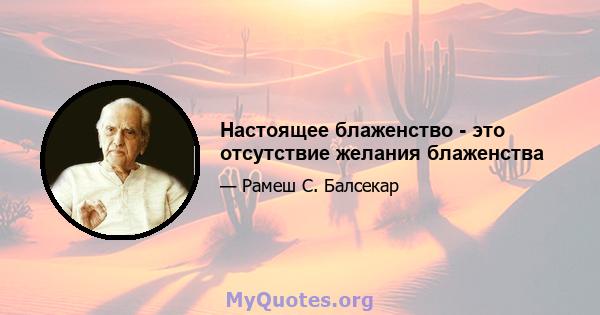 Настоящее блаженство - это отсутствие желания блаженства

— Рамеш С. Балсекар

MyQuotes.org